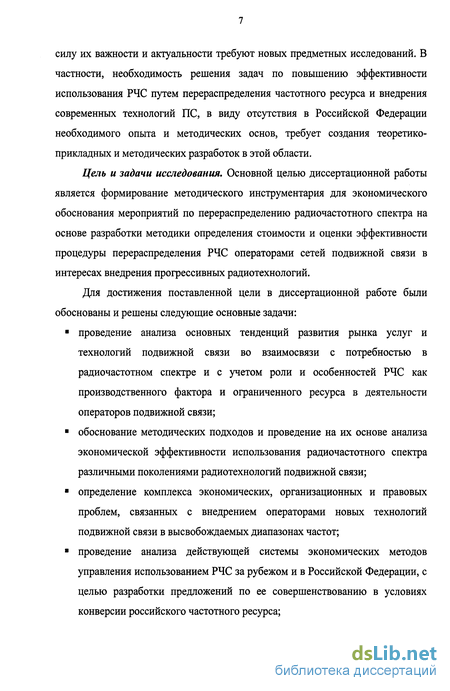 7

силу их важности и актуальности требуют новых предметных исследований. В частности, необходимость решения задач по повышению эффективности использования РЧС путем перераспределения частотного ресурса и внедрения современных технологий ПС, в виду отсутствия в Российской Федерации необходимого опыта и методических основ, требует создания теоретико-прикладных и методических разработок в этой области.

Цель и задачи исследования. Основной целью диссертационной работы является формирование методического инструментария для экономического обоснования мероприятий по перераспределению радиочастотного спектра на основе разработки методики определения стоимости и оценки эффективности процедуры перераспределения РЧС операторами сетей подвижной связи в интересах внедрения прогрессивных радиотехнологий.

Для достижения поставленной цели в диссертационной работе были обоснованы и решены следующие основные задачи:

▪ проведение анализа основных тенденций развития рынка услуг и технологий подвижной связи во взаимосвязи с потребностью в радиочастотном спектре и с учетом роли и особенностей РЧС как производственного фактора и ограниченного ресурса в деятельности операторов подвижной связи;

▪ обоснование методических подходов и проведение на их основе анализа экономической эффективности использования радиочастотного спектра различными поколениями радиотехнологий подвижной связи;

▪ определение комплекса экономических, организационных и правовых проблем, связанных с внедрением операторами новых технологий подвижной связи в высвобождаемых диапазонах частот;

▪ проведение анализа действующей системы экономических методов управления использованием РЧС за рубежом и в Российской Федерации, с целью разработки предложений по ее совершенствованию в условиях конверсии российского частотного ресурса;

dsLib.net
библиотека диссертаций